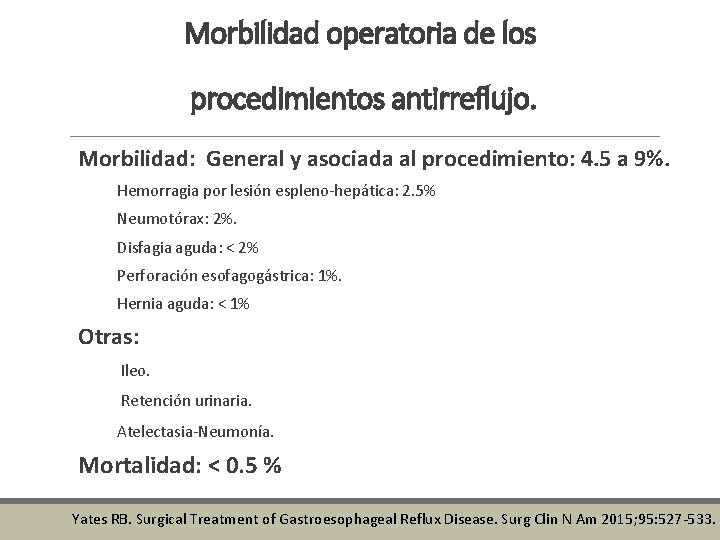 Morbilidad operatoria de los

procedimientos antirreflujo.

Morbilidad: General y asociada al procedimiento: 4.5 a 9%.

Hemorragia por lesión espleno-hepática: 2.5%

Neumotórax: 2%.

Disfagia aguda: < 2%

Perforación esofagogástrica: 1%.

Hernia aguda: < 1%

Otras:

Ileo.

Retención urinaria.

Atelectasia-Neumonía.

Mortalidad: < 0.5 %

Yates RB. Surgical Treatment of Gastroesophageal Reflux Disease. Surg Clin N Am 2015;95:527-533.